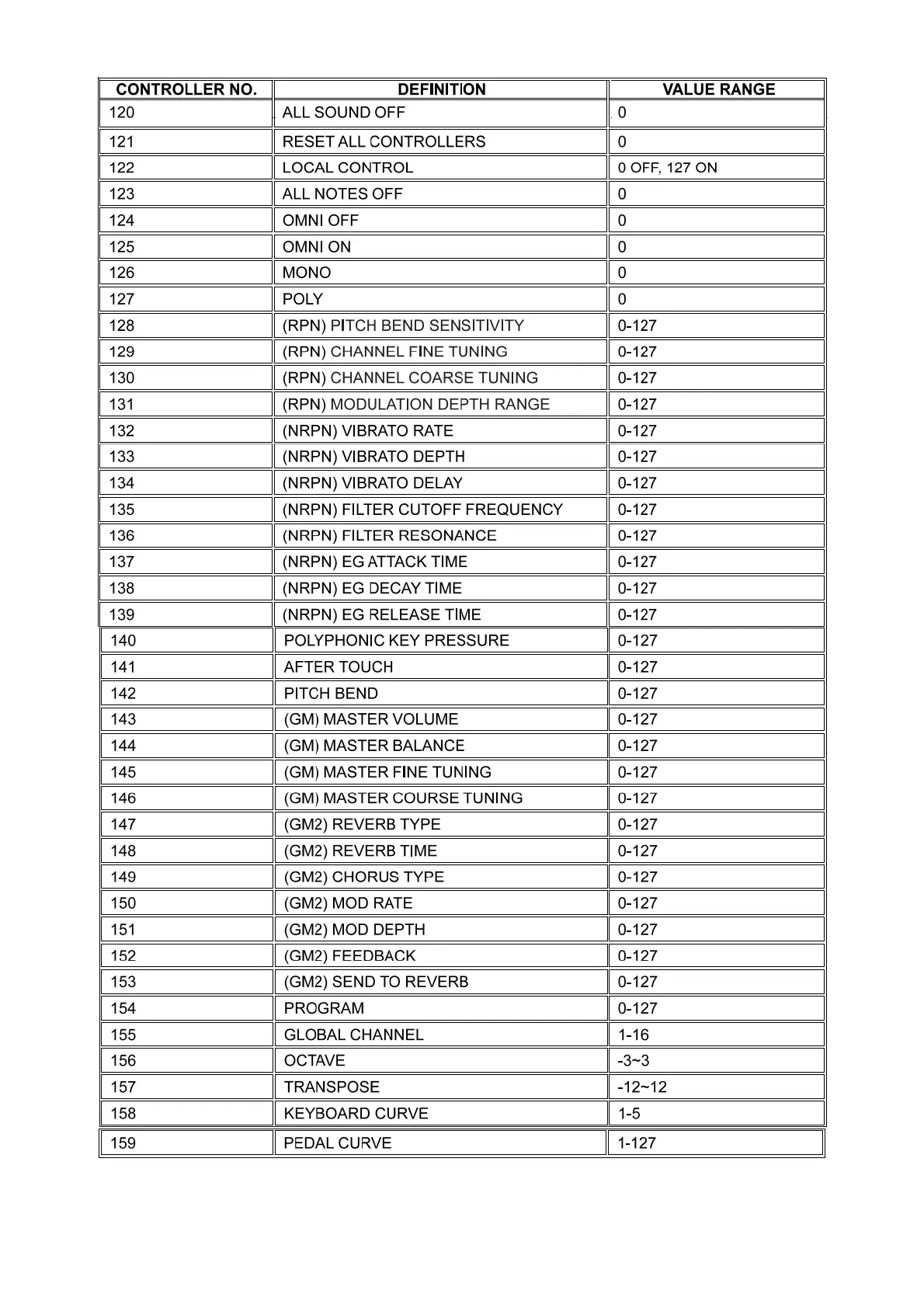 | CONTROLLER NO. | DEFINITION | VALUE RANGE |
|---|---|---|
| 120 | ALL SOUND OFF | 0 |
| 121 | RESET ALL CONTROLLERS | 0 |
| 122 | LOCAL CONTROL | 0 OFF, 127 ON |
| 123 | ALL NOTES OFF | 0 |
| 124 | OMNI OFF | 0 |
| 125 | OMNI ON | 0 |
| 126 | MONO | 0 |
| 127 | POLY | 0 |
| 128 | (RPN) PITCH BEND SENSITIVITY | 0-127 |
| 129 | (RPN) CHANNEL FINE TUNING | 0-127 |
| 130 | (RPN) CHANNEL COARSE TUNING | 0-127 |
| 131 | (RPN) MODULATION DEPTH RANGE | 0-127 |
| 132 | (NRPN) VIBRATO RATE | 0-127 |
| 133 | (NRPN) VIBRATO DEPTH | 0-127 |
| 134 | (NRPN) VIBRATO DELAY | 0-127 |
| 135 | (NRPN) FILTER CUTOFF FREQUENCY | 0-127 |
| 136 | (NRPN) FILTER RESONANCE | 0-127 |
| 137 | (NRPN) EG ATTACK TIME | 0-127 |
| 138 | (NRPN) EG DECAY TIME | 0-127 |
| 139 | (NRPN) EG RELEASE TIME | 0-127 |
| 140 | POLYPHONIC KEY PRESSURE | 0-127 |
| 141 | AFTER TOUCH | 0-127 |
| 142 | PITCH BEND | 0-127 |
| 143 | (GM) MASTER VOLUME | 0-127 |
| 144 | (GM) MASTER BALANCE | 0-127 |
| 145 | (GM) MASTER FINE TUNING | 0-127 |
| 146 | (GM) MASTER COURSE TUNING | 0-127 |
| 147 | (GM2) REVERB TYPE | 0-127 |
| 148 | (GM2) REVERB TIME | 0-127 |
| 149 | (GM2) CHORUS TYPE | 0-127 |
| 150 | (GM2) MOD RATE | 0-127 |
| 151 | (GM2) MOD DEPTH | 0-127 |
| 152 | (GM2) FEEDBACK | 0-127 |
| 153 | (GM2) SEND TO REVERB | 0-127 |
| 154 | PROGRAM | 0-127 |
| 155 | GLOBAL CHANNEL | 1-16 |
| 156 | OCTAVE | -3~3 |
| 157 | TRANSPOSE | -12~12 |
| 158 | KEYBOARD CURVE | 1-5 |
| 159 | PEDAL CURVE | 1-127 |